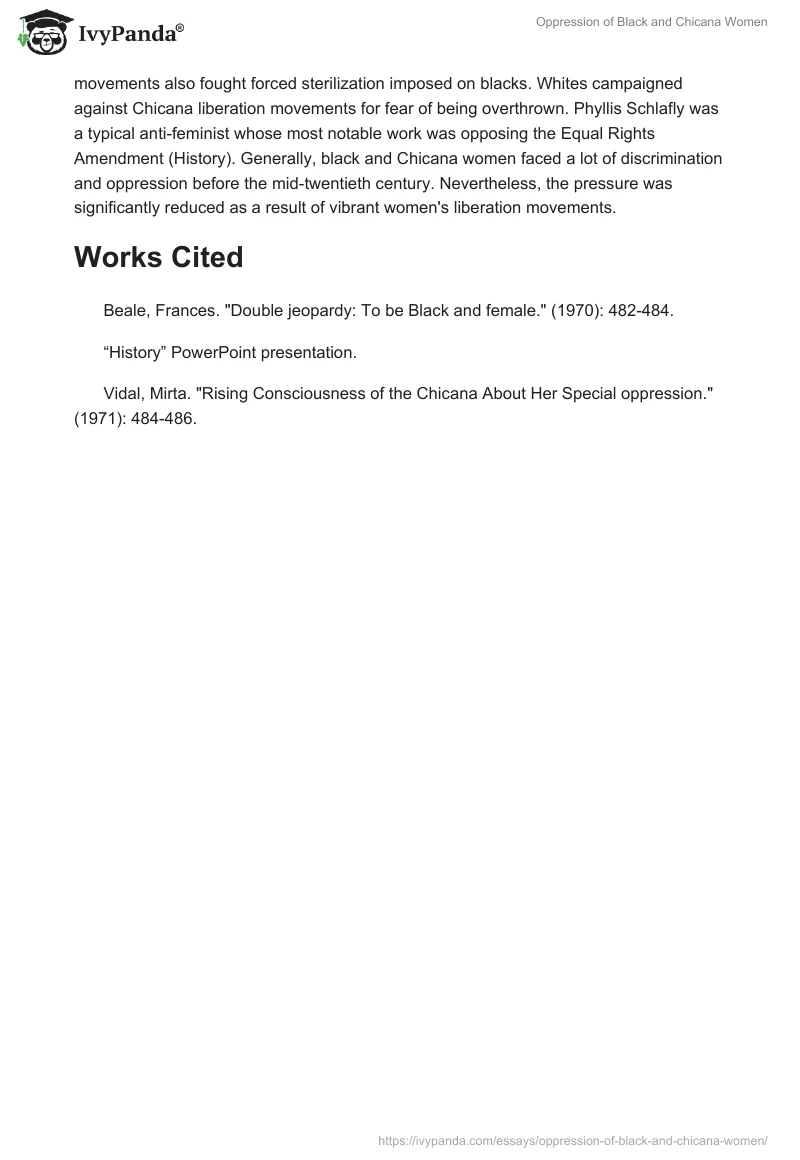 IvyPanda®

Oppression of Black and Chicana Women

movements also fought forced sterilization imposed on blacks. Whites campaigned against Chicana liberation movements for fear of being overthrown. Phyllis Schlafly was a typical anti-feminist whose most notable work was opposing the Equal Rights Amendment (History). Generally, black and Chicana women faced a lot of discrimination and oppression before the mid-twentieth century. Nevertheless, the pressure was significantly reduced as a result of vibrant women's liberation movements.

Works Cited

Beale, Frances. "Double jeopardy: To be Black and female." (1970): 482-484.

“History” PowerPoint presentation.

Vidal, Mirta. "Rising Consciousness of the Chicana About Her Special oppression." (1971): 484-486.

https://ivypanda.com/essays/oppression-of-black-and-chicana-women/